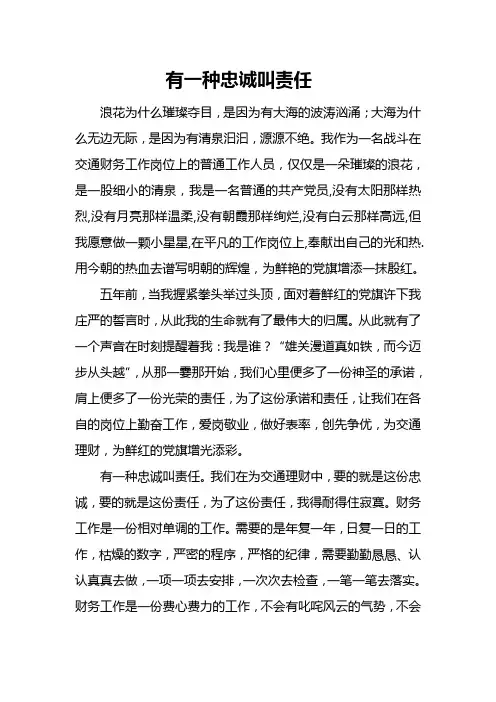 有一种忠诚叫责任

浪花为什么璀璨夺目，是因为有大海的波涛汹涌；大海为什么无边无际，是因为有清泉汩汩，源源不绝。我作为一名战斗在交通财务工作岗位上的普通工作人员，仅仅是一朵璀璨的浪花，是一股细小的清泉，我是一名普通的共产党员,没有太阳那样热烈,没有月亮那样温柔,没有朝霞那样绚烂,没有白云那样高远,但我愿意做一颗小星星,在平凡的工作岗位上,奉献出自己的光和热.用今朝的热血去谱写明朝的辉煌，为鲜艳的党旗增添一抹殷红。

五年前，当我握紧拳头举过头顶，面对着鲜红的党旗许下我庄严的誓言时，从此我的生命就有了最伟大的归属。从此就有了一个声音在时刻提醒着我：我是谁？“雄关漫道真如铁，而今迈步从头越”，从那一霎那开始，我们心里便多了一份神圣的承诺，肩上便多了一份光荣的责任，为了这份承诺和责任，让我们在各自的岗位上勤奋工作，爱岗敬业，做好表率，创先争优，为交通理财，为鲜红的党旗增光添彩。

有一种忠诚叫责任。我们在为交通理财中，要的就是这份忠诚，要的就是这份责任，为了这份责任，我得耐得住寂寞。财务工作是一份相对单调的工作。需要的是年复一年，日复一日的工作，枯燥的数字，严密的程序，严格的纪律，需要勤勤恳恳、认认真真去做，一项一项去安排，一次次去检查，一笔一笔去落实。财务工作是一份费心费力的工作，不会有叱咤风云的气势，不会